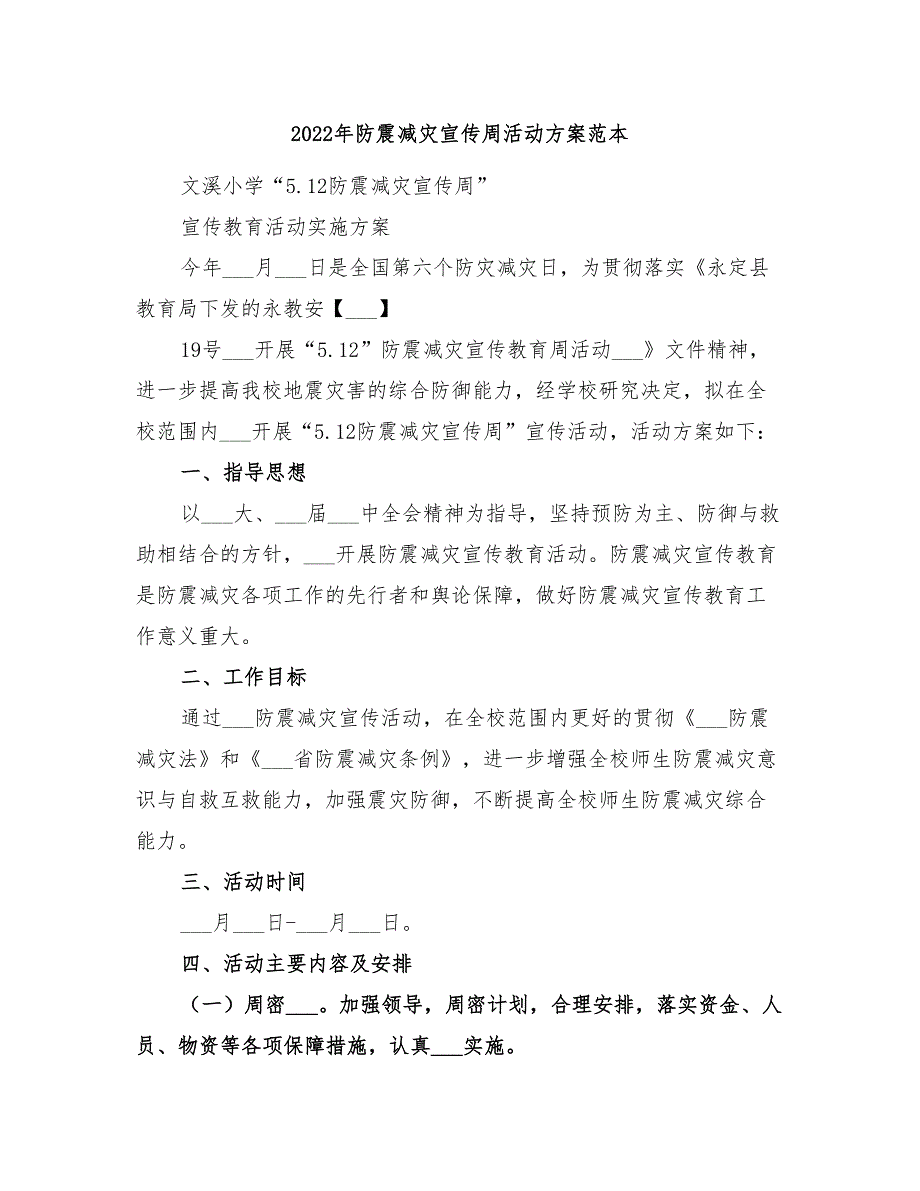 2022年防震减灾宣传周活动方案范本

文溪小学“5.12防震减灾宣传周”

宣传教育活动实施方案

今年___月___日是全国第六个防灾减灾日，为贯彻落实《永定县教育局下发的永教安【___】

19号___开展“5.12”防震减灾宣传教育周活动___》文件精神，进一步提高我校地震灾害的综合防御能力，经学校研究决定，拟在全校范围内___开展“5.12防震减灾宣传周”宣传活动，活动方案如下：

一、指导思想

以___大、___届___中全会精神为指导，坚持预防为主、防御与救助相结合的方针，___开展防震减灾宣传教育活动。防震减灾宣传教育是防震减灾各项工作的先行者和舆论保障，做好防震减灾宣传教育工作意义重大。

二、工作目标

通过___防震减灾宣传活动，在全校范围内更好的贯彻《___防震减灾法》和《___省防震减灾条例》，进一步增强全校师生防震减灾意识与自救互救能力，加强震灾防御，不断提高全校师生防震减灾综合能力。

三、活动时间

___月___日-___月___日。

四、活动主要内容及安排

（一）周密___。加强领导，周密计划，合理安排，落实资金、人员、物资等各项保障措施，认真___实施。